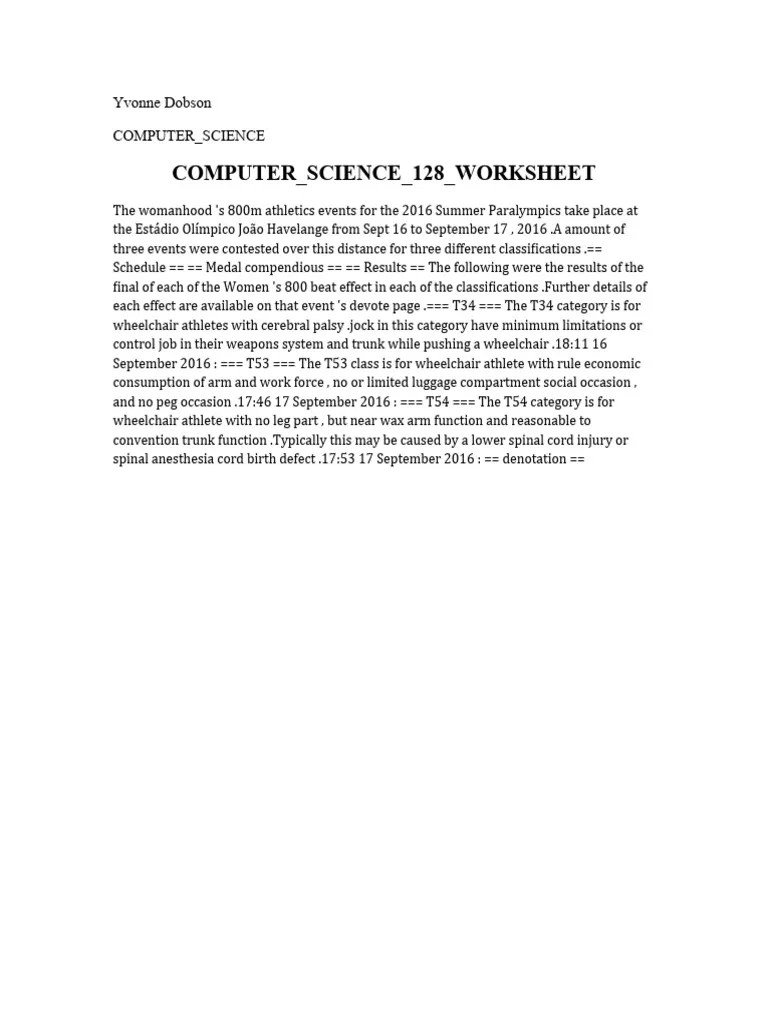 Yvonne Dobson

COMPUTER_SCIENCE

COMPUTER_SCIENCE_128_WORKSHEET

The womanhood 's 800m athletics events for the 2016 Summer Paralympics take place at the Estádio Olímpico João Havelange from Sept 16 to September 17 , 2016 .A amount of three events were contested over this distance for three different classifications .== Schedule == == Medal compendious == == Results == The following were the results of the final of each of the Women 's 800 beat effect in each of the classifications .Further details of each effect are available on that event 's devote page .=== T34 === The T34 category is for wheelchair athletes with cerebral palsy .jock in this category have minimum limitations or control job in their weapons system and trunk while pushing a wheelchair .18:11 16 September 2016 : === T53 === The T53 class is for wheelchair athlete with rule economic consumption of arm and work force , no or limited luggage compartment social occasion , and no peg occasion .17:46 17 September 2016 : === T54 === The T54 category is for wheelchair athlete with no leg part , but near wax arm function and reasonable to convention trunk function .Typically this may be caused by a lower spinal cord injury or spinal anesthesia cord birth defect .17:53 17 September 2016 : == denotation ==